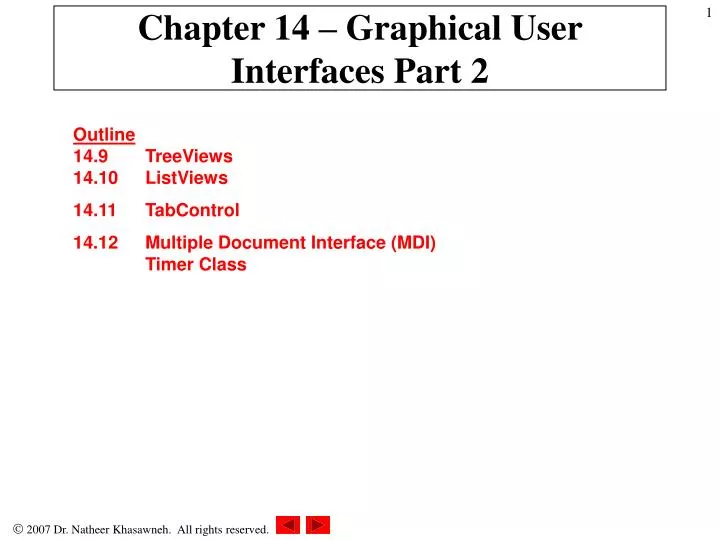 1

Chapter 14 – Graphical User Interfaces Part 2

Outline
14.9 TreeViews
14.10 ListViews
14.11 TabControl
14.12 Multiple Document Interface (MDI)
Timer Class

© 2007 Dr. Natheer Khasawneh. All rights reserved.